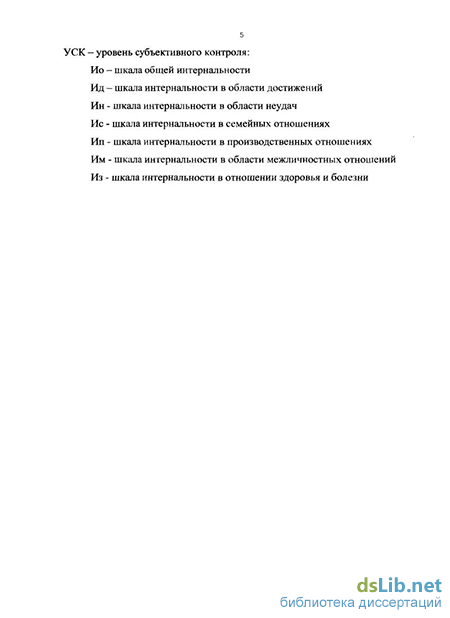 5

УСК – уровень субъективного контроля:

Ио – шкала общей интернальности

Ид – шкала интернальности в области достижений

Ин - шкала интернальности в области неудач

Ис - шкала интернальности в семейных отношениях

Ип - шкала интернальности в производственных отношениях

Им - шкала интернальности в области межличностных отношений

Из - шкала интернальности в отношении здоровья и болезни

dsLib.net
библиотека диссертаций